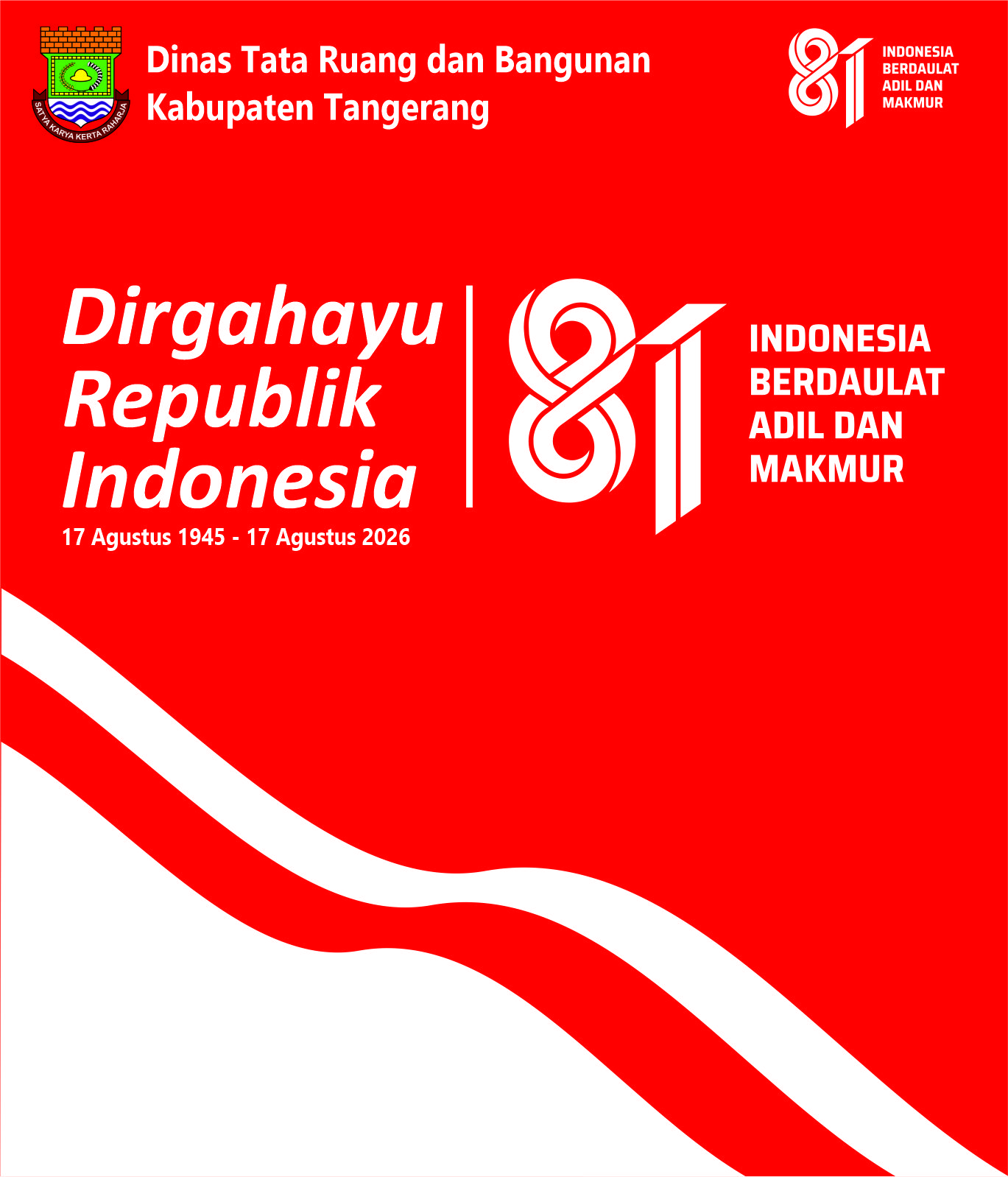 SATYA KARYA KERTA RAHARJA

Dinas Tata Ruang dan Bangunan
Kabupaten Tangerang

81
INDONESIA
BERDAULAT
ADIL DAN
MAKMUR

Dirgahayu
Republik
Indonesia
17 Agustus 1945 - 17 Agustus 2026

81
INDONESIA
BERDAULAT
ADIL DAN
MAKMUR